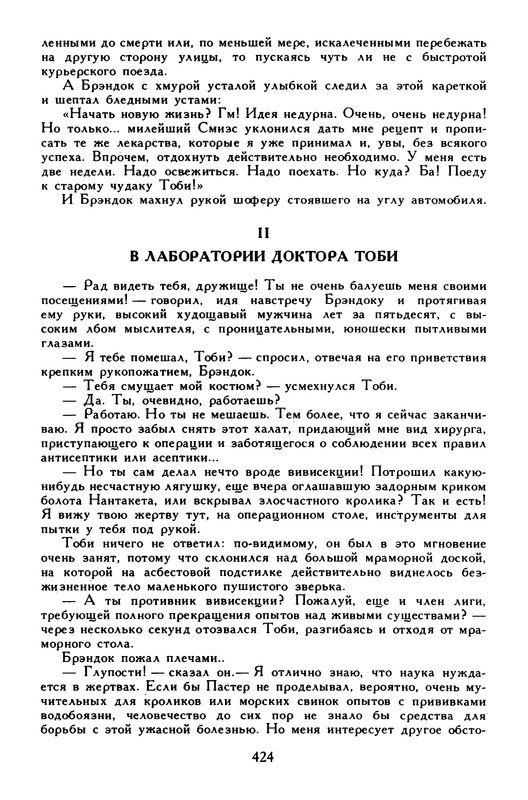 ленными до смерти или, по меньшей мере, искалеченными перебежать на другую сторону улицы, то пускаясь чуть ли не с быстротой курьерского поезда.

А Брэндок с хмурой усталой улыбкой следил за этой кареткой и шептал бледными устами:

«Начать новую жизнь? Гм! Идея недурна. Очень, очень недурна! Но только... милейший Смиэс уклонился дать мне рецепт и прописать те же лекарства, которые я уже принимал и, увы, без всякого успеха. Впрочем, отдохнуть действительно необходимо. У меня есть две недели. Надо освежиться. Надо поехать. Но куда? Ба! Поеду к старому чудаку Тоби!»

И Брэндок махнул рукой шоферу стоявшего на углу автомобиля.

II

В ЛАБОРАТОРИИ ДОКТОРА ТОБИ

— Рад видеть тебя, дружище! Ты не очень балуешь меня своими посещениями! — говорил, идя навстречу Брэндоку и протягивая ему руки, высокий худощавый мужчина лет за пятьдесят, с высоким лбом мыслителя, с проницательными, юношески пытливыми глазами.

— Я тебе помешал, Тоби? — спросил, отвечая на его приветствия крепким рукопожатием, Брэндок.

— Тебя смущает мой костюм? — усмехнулся Тоби.

— Да. Ты, очевидно, работаешь?

— Работаю. Но ты не мешаешь. Тем более, что я сейчас заканчиваю. Я просто забыл снять этот халат, придающий мне вид хирурга, приступающего к операции и заботящегося о соблюдении всех правил антисептики или асептики...

— Но ты сам делал нечто вроде вивисекции! Потрошил какую-нибудь несчастную лягушку, еще вчера оглашавшую задорным криком болота Нантакета, или вскрывал злосчастного кролика? Так и есть! Я вижу твою жертву тут, на операционном столе, инструменты для пытки у тебя под рукой.

Тоби ничего не ответил: по-видимому, он был в это мгновение очень занят, потому что склонился над большой мраморной доской, на которой на асбестовой подстилке действительно виднелось безжизненное тело маленького пушистого зверька.

— А ты противник вивисекции? Пожалуй, еще и член лиги, требующей полного прекращения опытов над живыми существами? — через несколько секунд отозвался Тоби, разгибаясь и отходя от мраморного стола.

Брэндок пожал плечами..

— Глупости! — сказал он.— Я отлично знаю, что наука нуждается в жертвах. Если бы Пастер не проделывал, вероятно, очень мучительных для кроликов или морских свинок опытов с прививками водобоязни, человечество до сих пор не знало бы средства для борьбы с этой ужасной болезнью. Но меня интересует другое обсто-

424